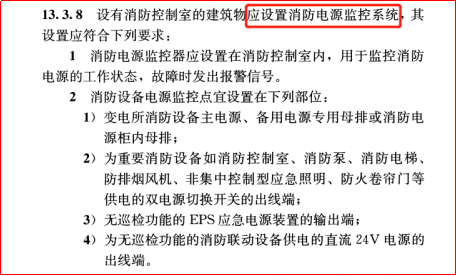 13. 3. 8　设有消防控制室的建筑物应设置消防电源监控系统，其设置应符合下列要求：

1　消防电源监控器应设置在消防控制室内，用于监控消防电源的工作状态，故障时发出报警信号。

2　消防设备电源监控点宜设置在下列部位：

1）变电所消防设备主电源、备用电源专用母排或消防电源柜内母排；

2）为重要消防设备如消防控制室、消防泵、消防电梯、防排烟风机、非集中控制型应急照明、防火卷帘门等供电的双电源切换开关的出线端；

3）无巡检功能的 EPS 应急电源装置的输出端；

4）为无巡检功能的消防联动设备供电的直流 24V 电源的出线端。